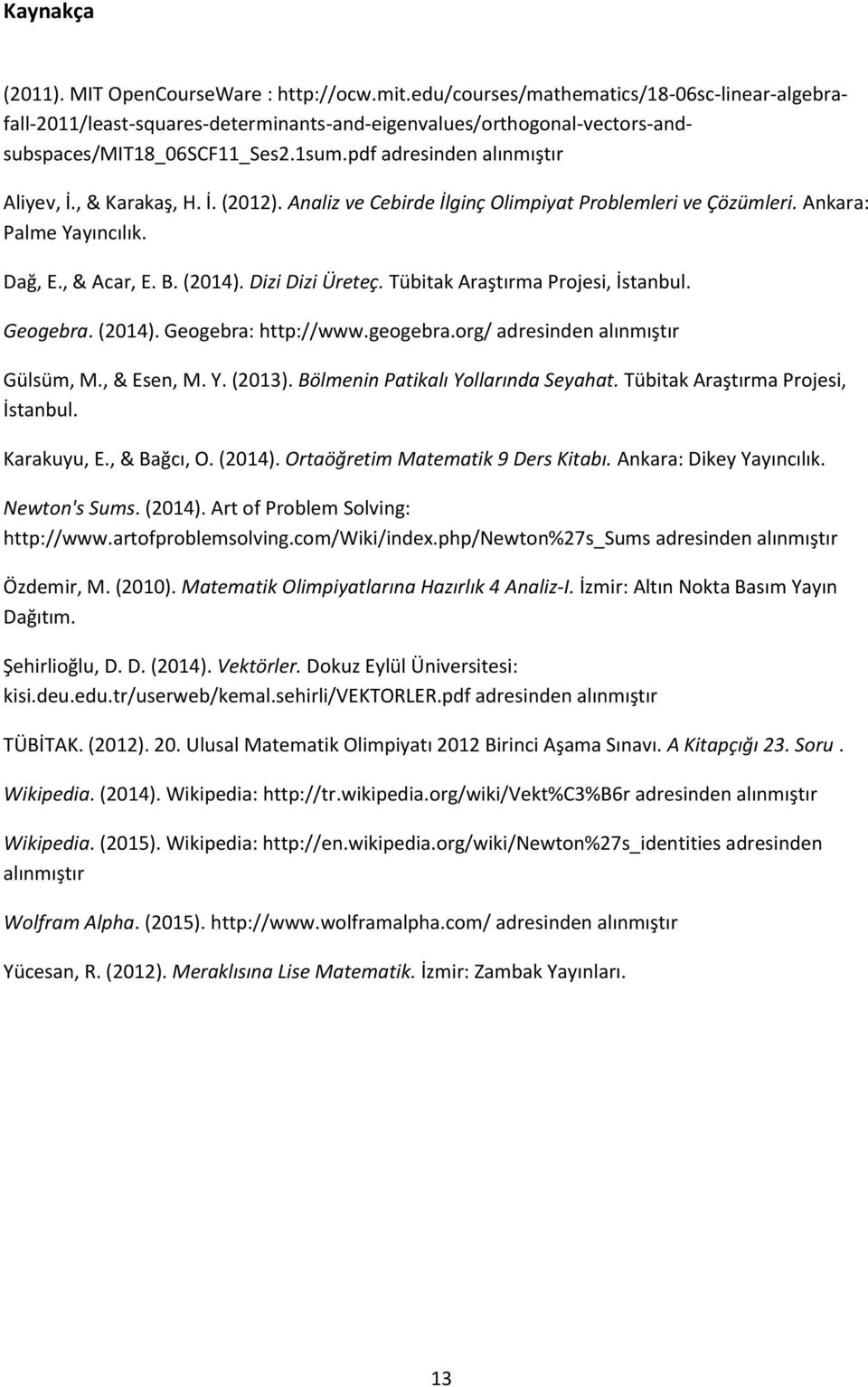 Kaynakça

(2011). MIT OpenCourseWare : http://ocw.mit.edu/courses/mathematics/18-06sc-linear-algebra-fall-2011/least-squares-determinants-and-eigenvalues/orthogonal-vectors-and-subspaces/MIT18_06SCF11_Ses2.1sum.pdf adresinden alınmıştır

Aliyev, İ., & Karakaş, H. İ. (2012). Analiz ve Cebirde İlginç Olimpiyat Problemleri ve Çözümleri. Ankara: Palme Yayıncılık.

Dağ, E., & Acar, E. B. (2014). Dizi Dizi Üreteç. Tübitak Araştırma Projesi, İstanbul.

Geogebra. (2014). Geogebra: http://www.geogebra.org/ adresinden alınmıştır

Gülsüm, M., & Esen, M. Y. (2013). Bölmenin Patikalı Yollarında Seyahat. Tübitak Araştırma Projesi, İstanbul.

Karakuyu, E., & Bağcı, O. (2014). Ortaöğretim Matematik 9 Ders Kitabı. Ankara: Dikey Yayıncılık.

Newton's Sums. (2014). Art of Problem Solving: http://www.artofproblemsolving.com/Wiki/index.php/Newton%27s_Sums adresinden alınmıştır

Özdemir, M. (2010). Matematik Olimpiyatlarına Hazırlık 4 Analiz-I. İzmir: Altın Nokta Basım Yayın Dağıtım.

Şehirlioğlu, D. D. (2014). Vektörler. Dokuz Eylül Üniversitesi: kisi.deu.edu.tr/userweb/kemal.sehirli/VEKTORLER.pdf adresinden alınmıştır

TÜBİTAK. (2012). 20. Ulusal Matematik Olimpiyatı 2012 Birinci Aşama Sınavı. A Kitapçığı 23. Soru .

Wikipedia. (2014). Wikipedia: http://tr.wikipedia.org/wiki/Vekt%C3%B6r adresinden alınmıştır

Wikipedia. (2015). Wikipedia: http://en.wikipedia.org/wiki/Newton%27s_identities adresinden alınmıştır

Wolfram Alpha. (2015). http://www.wolframalpha.com/ adresinden alınmıştır

Yücesan, R. (2012). Meraklısına Lise Matematik. İzmir: Zambak Yayınları.

13